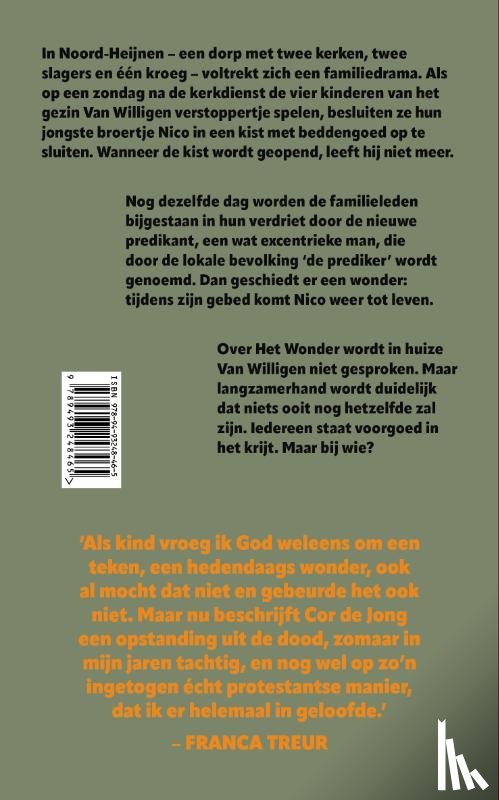 In Noord-Heijnen – een dorp met twee kerken, twee slagers en één kroeg – voltrekt zich een familiedrama. Als op een zondag na de kerkdienst de vier kinderen van het gezin Van Willigen verstoppertje spelen, besluiten ze hun jongste broertje Nico in een kist met beddengoed op te sluiten. Wanneer de kist wordt geopend, leeft hij niet meer.

Nog dezelfde dag worden de familieleden bijgestaan in hun verdriet door de nieuwe predikant, een wat excentrieke man, die door de lokale bevolking 'de prediker' wordt genoemd. Dan geschiedt er een wonder: tijdens zijn gebed komt Nico weer tot leven.

Over Het Wonder wordt in huize Van Willigen niet gesproken. Maar langzamerhand wordt duidelijk dat niets ooit nog hetzelfde zal zijn. Iedereen staat voorgoed in het krijt. Maar bij wie?

ISBN 978-94-93248-46-5
9 789493 248465

'Als kind vroeg ik God weleens om een teken, een hedendaags wonder, ook al mocht dat niet en gebeurde het ook niet. Maar nu beschrijft Cor de Jong een opstanding uit de dood, zomaar in mijn jaren tachtig, en nog wel op zo'n ingetogen écht protestantse manier, dat ik er helemaal in geloofde.'
– FRANCA TREUR